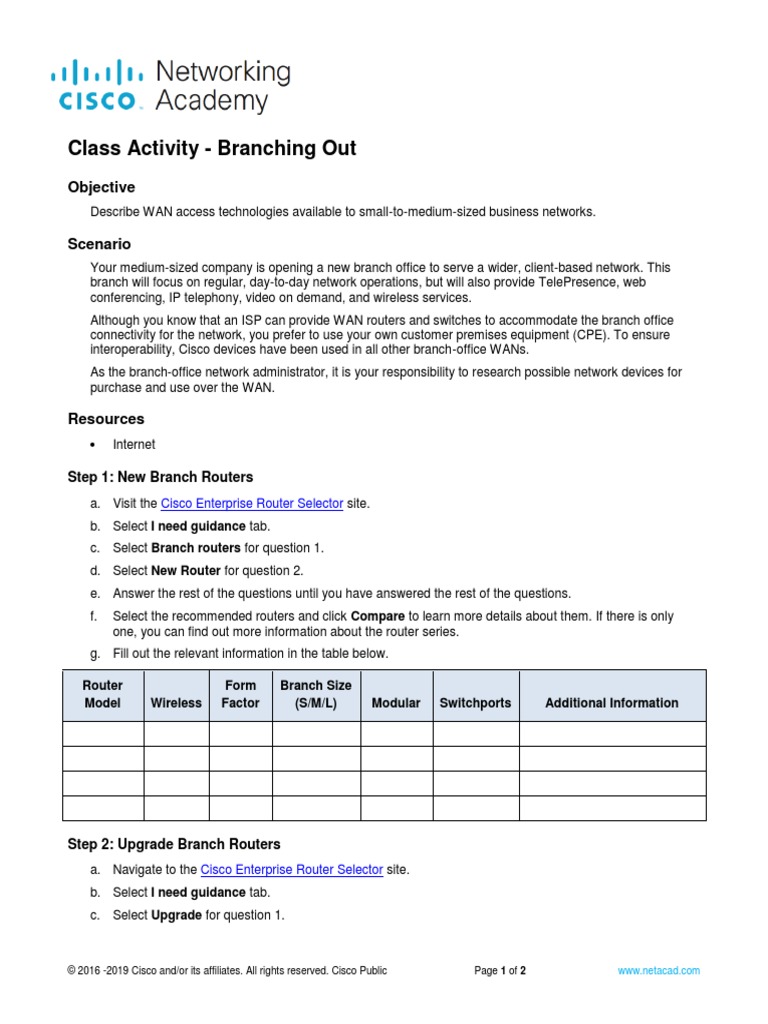 cisco Networking Academy

Class Activity - Branching Out

Objective

Describe WAN access technologies available to small-to-medium-sized business networks.

Scenario

Your medium-sized company is opening a new branch office to serve a wider, client-based network. This branch will focus on regular, day-to-day network operations, but will also provide TelePresence, web conferencing, IP telephony, video on demand, and wireless services.

Although you know that an ISP can provide WAN routers and switches to accommodate the branch office connectivity for the network, you prefer to use your own customer premises equipment (CPE). To ensure interoperability, Cisco devices have been used in all other branch-office WANs.

As the branch-office network administrator, it is your responsibility to research possible network devices for purchase and use over the WAN.

Resources

• Internet

Step 1: New Branch Routers

a. Visit the Cisco Enterprise Router Selector site.

b. Select I need guidance tab.

c. Select Branch routers for question 1.

d. Select New Router for question 2.

e. Answer the rest of the questions until you have answered the rest of the questions.

f. Select the recommended routers and click Compare to learn more details about them. If there is only one, you can find out more information about the router series.

g. Fill out the relevant information in the table below.

| Router Model | Wireless | Form Factor | Branch Size (S/M/L) | Modular | Switchports | Additional Information |
|---|---|---|---|---|---|---|
| | | | | | | |
| | | | | | | |
| | | | | | | |
| | | | | | | |

Step 2: Upgrade Branch Routers

a. Navigate to the Cisco Enterprise Router Selector site.

b. Select I need guidance tab.

c. Select Upgrade for question 1.

© 2016 -2019 Cisco and/or its affiliates. All rights reserved. Cisco Public    Page 1 of 2    www.netacad.com